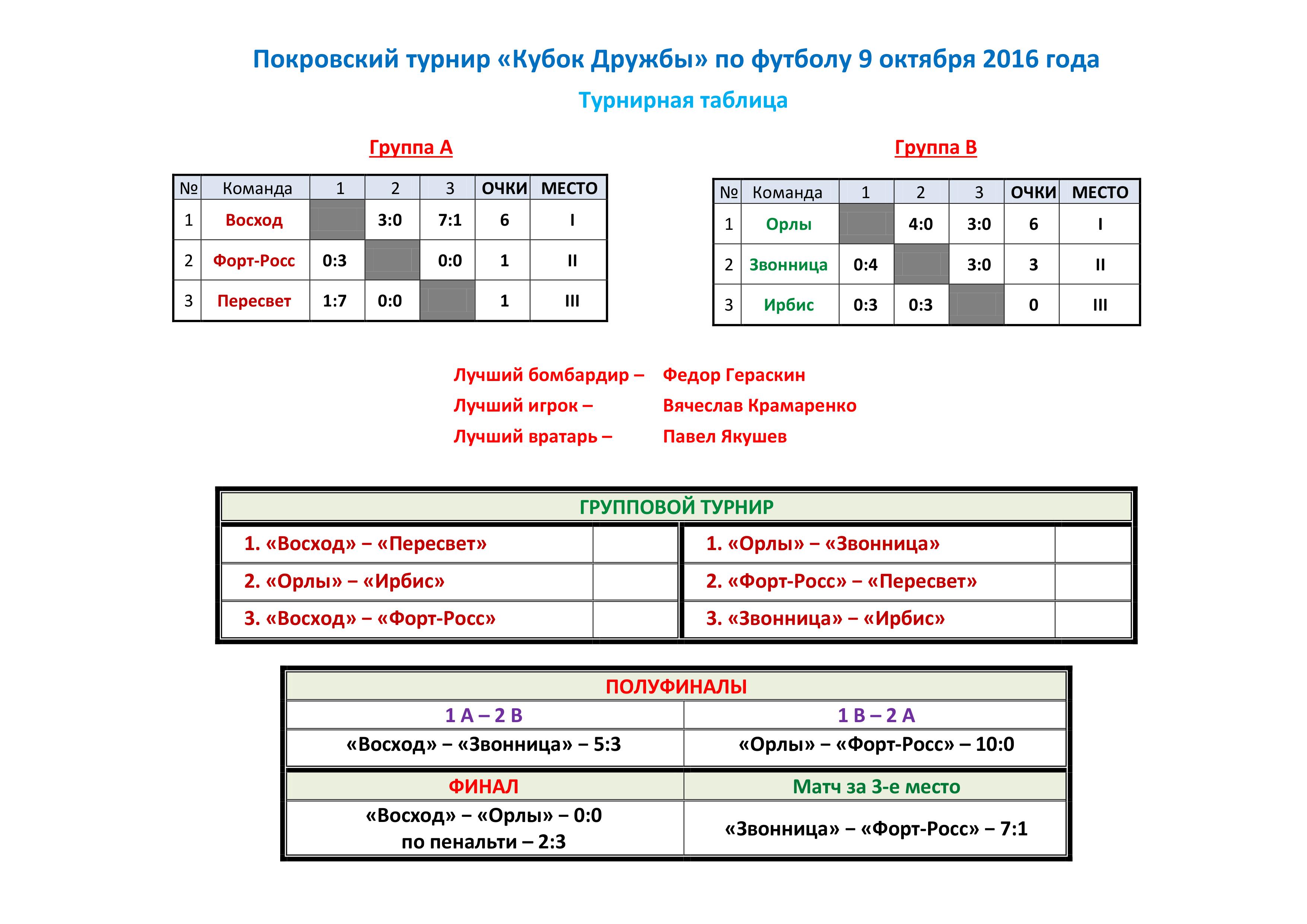 Покровский турнир «Кубок Дружбы» по футболу 9 октября 2016 года

Турнирная таблица

Группа А

| № | Команда | 1 | 2 | 3 | ОЧКИ | МЕСТО |
|---|---|---|---|---|---|---|
| 1 | Восход | | 3:0 | 7:1 | 6 | I |
| 2 | Форт-Росс | 0:3 | | 0:0 | 1 | II |
| 3 | Пересвет | 1:7 | 0:0 | | 1 | III |

Группа В

| № | Команда | 1 | 2 | 3 | ОЧКИ | МЕСТО |
|---|---|---|---|---|---|---|
| 1 | Орлы | | 4:0 | 3:0 | 6 | I |
| 2 | Звонница | 0:4 | | 3:0 | 3 | II |
| 3 | Ирбис | 0:3 | 0:3 | | 0 | III |

Лучший бомбардир – Федор Гераскин
Лучший игрок – Вячеслав Крамаренко
Лучший вратарь – Павел Якушев

| ГРУППОВОЙ ТУРНИР | | | |
|---|---|---|---|
| 1. «Восход» – «Пересвет» | | 1. «Орлы» – «Звонница» | |
| 2. «Орлы» – «Ирбис» | | 2. «Форт-Росс» – «Пересвет» | |
| 3. «Восход» – «Форт-Росс» | | 3. «Звонница» – «Ирбис» | |

| ПОЛУФИНАЛЫ | |
|---|---|
| 1 А – 2 В | 1 В – 2 А |
| «Восход» – «Звонница» – 5:3 | «Орлы» – «Форт-Росс» – 10:0 |
| ФИНАЛ | Матч за 3-е место |
| «Восход» – «Орлы» – 0:0 по пенальти – 2:3 | «Звонница» – «Форт-Росс» – 7:1 |